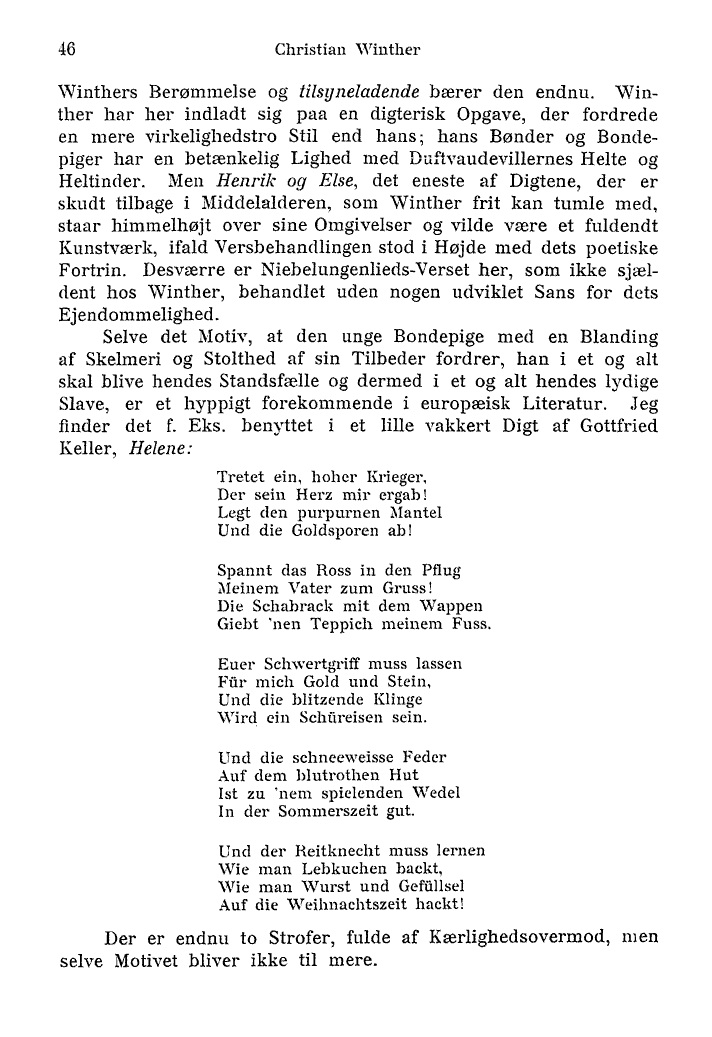 46 Christian Winther

Winthers Berømmelse og tilsyneladende bærer den endnu. Winther har her indladt sig paa en digterisk Opgave, der fordrede en mere virkelighedstro Stil end hans; hans Bønder og Bondepiger har en betænkelig Lighed med Duftvaudevillernes Helte og Heltinder. Men Henrik og Else, det eneste af Digtene, der er skudt tilbage i Middelalderen, som Winther frit kan tumle med, staar himmelhøjt over sine Omgivelser og vilde være et fuldendt Kunstværk, ifald Versbehandlingen stod i Højde med dets poetiske Fortrin. Desværre er Niebelungenlieds-Verset her, som ikke sjældent hos Winther, behandlet uden nogen udviklet Sans for dets Ejendommelighed.

Selve det Motiv, at den unge Bondepige med en Blanding af Skelmeri og Stolthed af sin Tilbeder fordrer, han i et og alt skal blive hendes Standsfælle og dermed i et og alt hendes lydige Slave, er et hyppigt forekommende i europæisk Literatur. Jeg finder det f. Eks. benyttet i et lille vakkert Digt af Gottfried Keller, Helene:

Tretet ein, hoher Krieger,
Der sein Herz mir ergab!
Legt den purpurnen Mantel
Und die Goldsporen ab!

Spannt das Ross in den Pflug
Meinem Vater zum Gruss!
Die Schabrack mit dem Wappen
Giebt 'nen Teppich meinem Fuss.

Euer Schwertgriff muss lassen
Für mich Gold und Stein,
Und die blitzende Klinge
Wird ein Schüreisen sein.

Und die schneeweisse Feder
Auf dem blutrothen Hut
Ist zu 'nem spielenden Wedel
In der Sommerszeit gut.

Und der Reitknecht muss lernen
Wie man Lebkuchen backt,
Wie man Wurst und Gefüllsel
Auf die Weihnachtszeit hackt!

Der er endnu to Strofer, fulde af Kærlighedsovermod, men selve Motivet bliver ikke til mere.